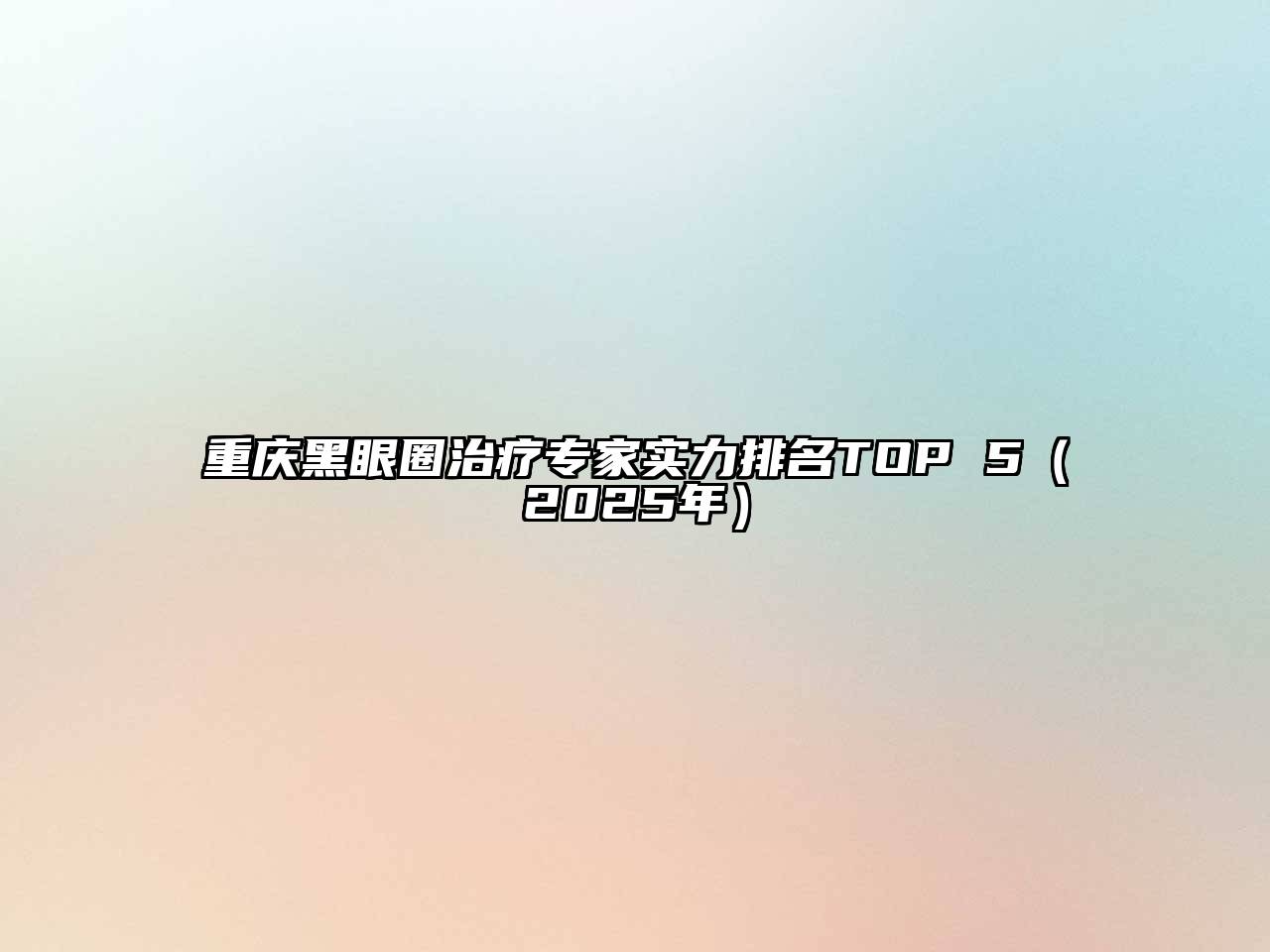 重庆黑眼圈治疗专家实力排名TOP 5（2025年）